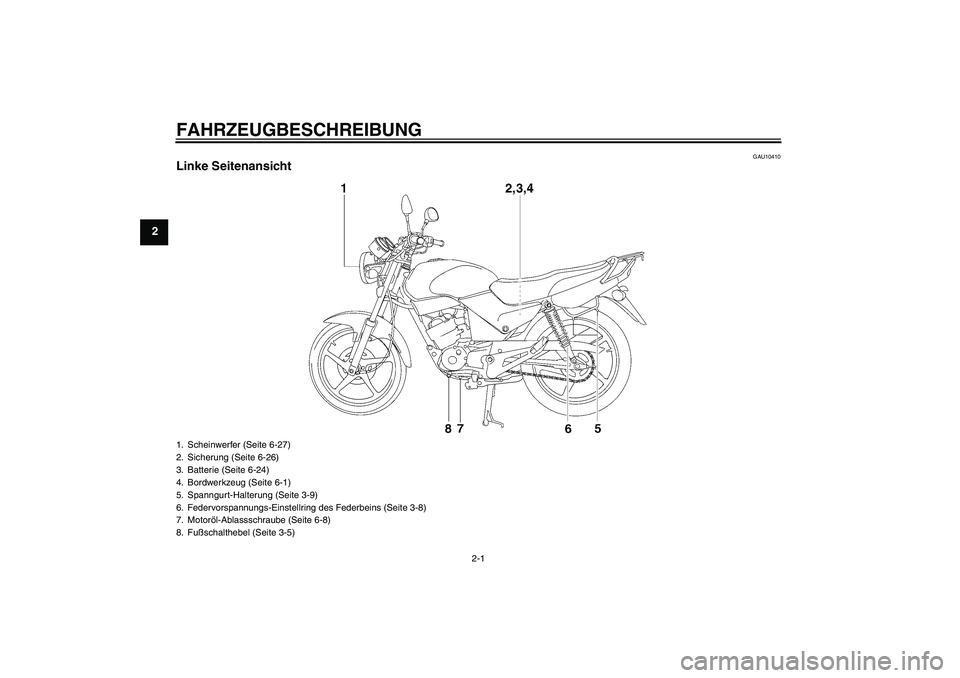 FAHRZEUGBESCHREIBUNG

2

GAU10410

Linke Seitenansicht

1

2,3,4

8 7

6 5

1. Scheinwerfer (Seite 6-27)
2. Sicherung (Seite 6-26)
3. Batterie (Seite 6-24)
4. Bordwerkzeug (Seite 6-1)
5. Spanngurt-Halterung (Seite 3-9)
6. Federvorspannungs-Einstellring des Federbeins (Seite 3-8)
7. Motoröl-Ablassschraube (Seite 6-8)
8. Fußschalthebel (Seite 3-5)

2-1

carmanualsonline.info